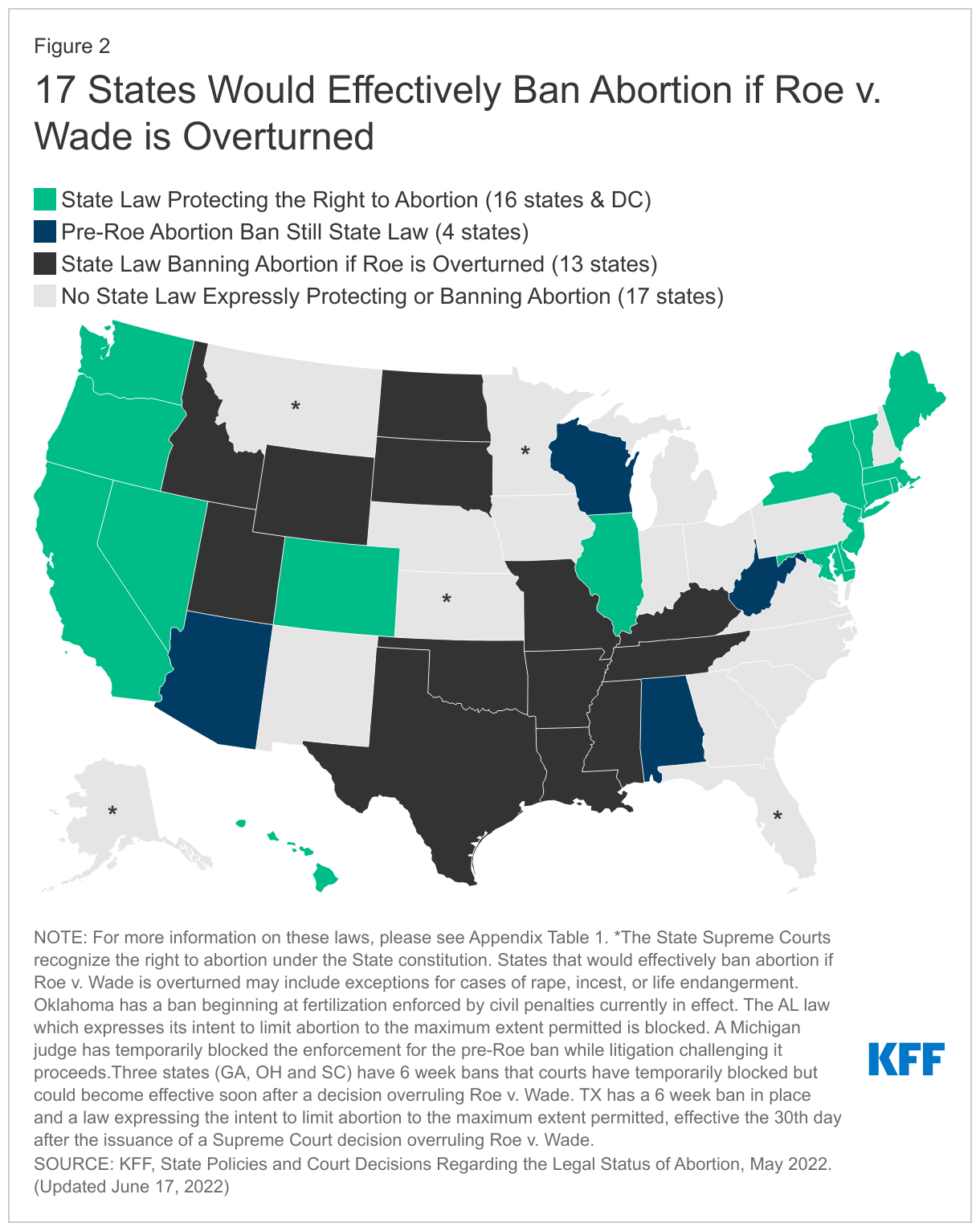 Figure 2

17 States Would Effectively Ban Abortion if Roe v. Wade is Overturned

State Law Protecting the Right to Abortion (16 states & DC)
Pre-Roe Abortion Ban Still State Law (4 states)
State Law Banning Abortion if Roe is Overturned (13 states)
No State Law Expressly Protecting or Banning Abortion (17 states)

*
*
*
*
*

NOTE: For more information on these laws, please see Appendix Table 1. *The State Supreme Courts recognize the right to abortion under the State constitution. States that would effectively ban abortion if Roe v. Wade is overturned may include exceptions for cases of rape, incest, or life endangerment. Oklahoma has a ban beginning at fertilization enforced by civil penalties currently in effect. The AL law which expresses its intent to limit abortion to the maximum extent permitted is blocked. A Michigan judge has temporarily blocked the enforcement for the pre-Roe ban while litigation challenging it proceeds.Three states (GA, OH and SC) have 6 week bans that courts have temporarily blocked but could become effective soon after a decision overruling Roe v. Wade. TX has a 6 week ban in place and a law expressing the intent to limit abortion to the maximum extent permitted, effective the 30th day after the issuance of a Supreme Court decision overruling Roe v. Wade.
SOURCE: KFF, State Policies and Court Decisions Regarding the Legal Status of Abortion, May 2022. (Updated June 17, 2022)

KFF